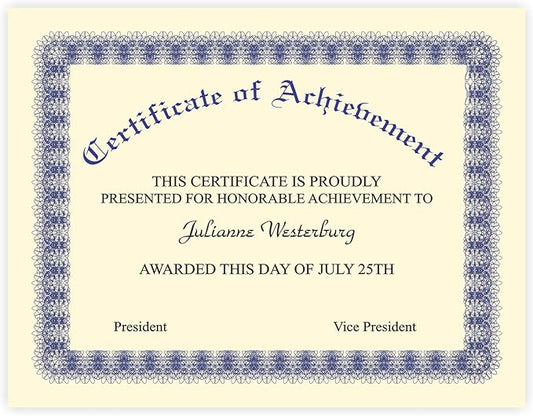 Certificate of Achievement

THIS CERTIFICATE IS PROUDLY PRESENTED FOR HONORABLE ACHIEVEMENT TO

Julianne Westerburg

AWARDED THIS DAY OF JULY 25TH

President

Vice President